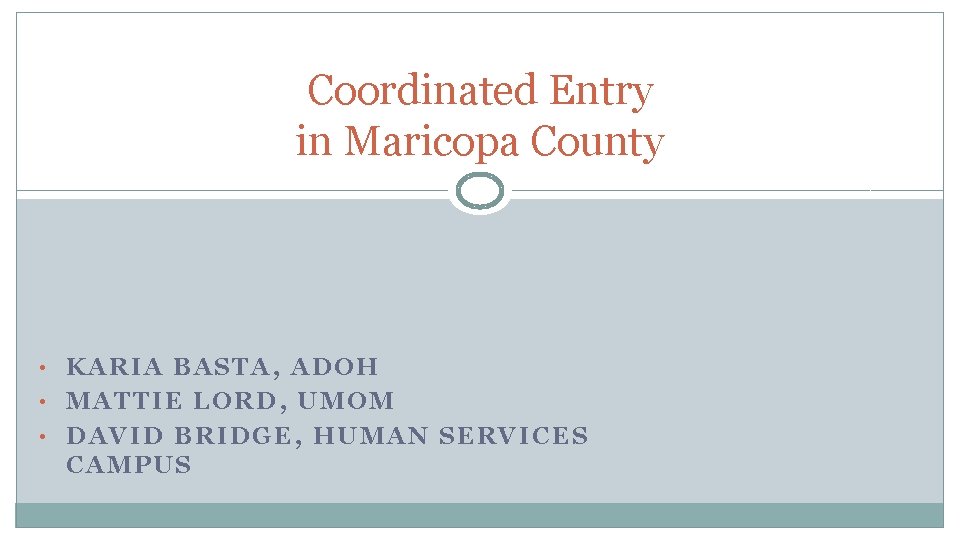 Coordinated Entry
in Maricopa County

• KARIA BASTA, ADOH
• MATTIE LORD, UMOM
• DAVID BRIDGE, HUMAN SERVICES CAMPUS